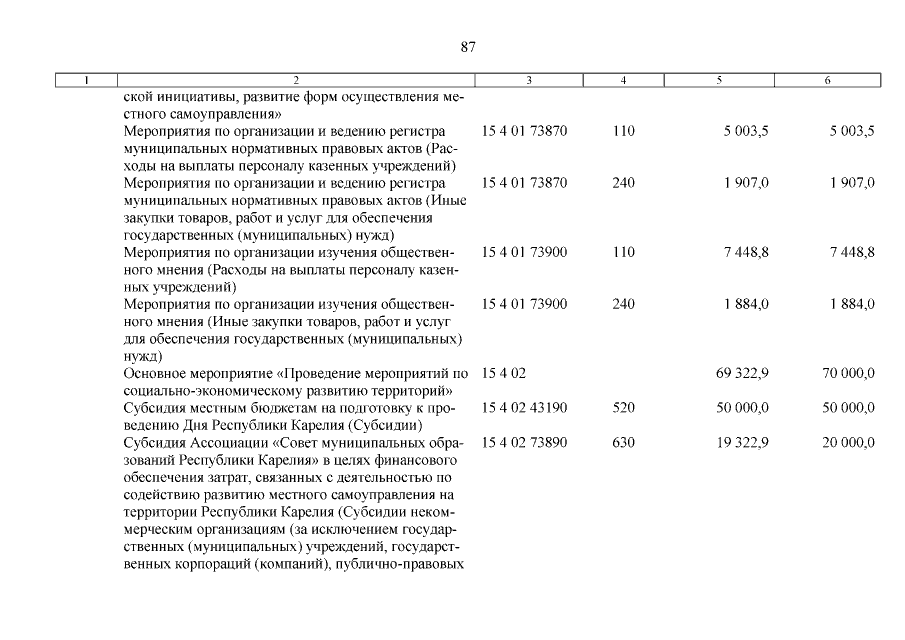 87

| 1 | 2 | 3 | 4 | 5 | 6 |
|---|---|---|---|---|---|
| | ской инициативы, развитие форм осуществления местного самоуправления» | | | | |
| | Мероприятия по организации и ведению регистра муниципальных нормативных правовых актов (Расходы на выплаты персоналу казенных учреждений) | 15 4 01 73870 | 110 | 5 003,5 | 5 003,5 |
| | Мероприятия по организации и ведению регистра муниципальных нормативных правовых актов (Иные закупки товаров, работ и услуг для обеспечения государственных (муниципальных) нужд) | 15 4 01 73870 | 240 | 1 907,0 | 1 907,0 |
| | Мероприятия по организации изучения общественного мнения (Расходы на выплаты персоналу казенных учреждений) | 15 4 01 73900 | 110 | 7 448,8 | 7 448,8 |
| | Мероприятия по организации изучения общественного мнения (Иные закупки товаров, работ и услуг для обеспечения государственных (муниципальных) нужд) | 15 4 01 73900 | 240 | 1 884,0 | 1 884,0 |
| | Основное мероприятие «Проведение мероприятий по социально-экономическому развитию территорий» | 15 4 02 | | 69 322,9 | 70 000,0 |
| | Субсидия местным бюджетам на подготовку к проведению Дня Республики Карелия (Субсидии) | 15 4 02 43190 | 520 | 50 000,0 | 50 000,0 |
| | Субсидия Ассоциации «Совет муниципальных образований Республики Карелия» в целях финансового обеспечения затрат, связанных с деятельностью по содействию развитию местного самоуправления на территории Республики Карелия (Субсидии некоммерческим организациям (за исключением государственных (муниципальных) учреждений, государственных корпораций (компаний), публично-правовых | 15 4 02 73890 | 630 | 19 322,9 | 20 000,0 |